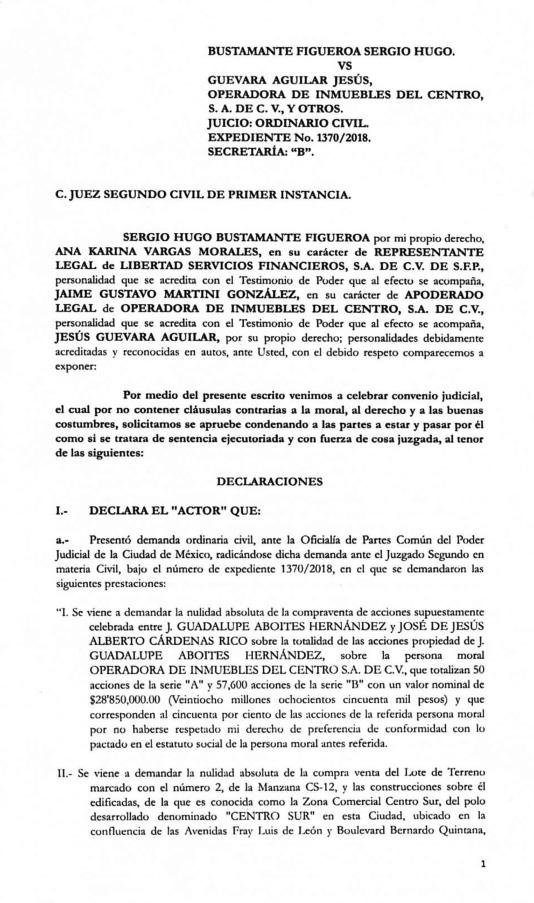 BUSTAMANTE FIGUEROA SERGIO HUGO.
VS
GUEVARA AGUILAR JESÚS,
OPERADORA DE INMUEBLES DEL CENTRO, S. A. DE C. V., Y OTROS.
JUICIO: ORDINARIO CIVIL.
EXPEDIENTE No. 1370/2018.
SECRETARÍA: "B".

C. JUEZ SEGUNDO CIVIL DE PRIMER INSTANCIA.

SERGIO HUGO BUSTAMANTE FIGUEROA por mi propio derecho, ANA KARINA VARGAS MORALES, en su carácter de REPRESENTANTE LEGAL de LIBERTAD SERVICIOS FINANCIEROS, S.A. DE C.V. DE S.F.P., personalidad que se acredita con el Testimonio de Poder que al efecto se acompaña, JAIME GUSTAVO MARTINI GONZÁLEZ, en su carácter de APODERADO LEGAL de OPERADORA DE INMUEBLES DEL CENTRO, S.A. DE C.V., personalidad que se acredita con el Testimonio de Poder que al efecto se acompaña, JESÚS GUEVARA AGUILAR, por su propio derecho; personalidades debidamente acreditadas y reconocidas en autos, ante Usted, con el debido respeto comparecemos a exponer:

Por medio del presente escrito venimos a celebrar convenio judicial, el cual por no contener cláusulas contrarias a la moral, al derecho y a las buenas costumbres, solicitamos se apruebe condenando a las partes a estar y pasar por él como si se tratara de sentencia ejecutoriada y con fuerza de cosa juzgada, al tenor de las siguientes:

DECLARACIONES

I.- DECLARA EL "ACTOR" QUE:

a.- Presentó demanda ordinaria civil, ante la Oficialía de Partes Común del Poder Judicial de la Ciudad de México, radicándose dicha demanda ante el Juzgado Segundo en materia Civil, bajo el número de expediente 1370/2018, en el que se demandaron las siguientes prestaciones:

"I. Se viene a demandar la nulidad absoluta de la compraventa de acciones supuestamente celebrada entre J. GUADALUPE ABOITES HERNÁNDEZ y JOSÉ DE JESÚS ALBERTO CÁRDENAS RICO sobre la totalidad de las acciones propiedad de J. GUADALUPE ABOITES HERNÁNDEZ, sobre la persona moral OPERADORA DE INMUEBLES DEL CENTRO S.A. DE C.V., que totalizan 50 acciones de la serie "A" y 57,600 acciones de la serie "B" con un valor nominal de $28'850,000.00 (Veintiocho millones ochocientos cincuenta mil pesos) y que corresponden al cincuenta por ciento de las acciones de la referida persona moral por no haberse respetado mi derecho de preferencia de conformidad con lo pactado en el estatuto social de la persona moral antes referida.

II.- Se viene a demandar la nulidad absoluta de la compra venta del Lote de Terreno marcado con el número 2, de la Manzana CS-12, y las construcciones sobre él edificadas, de la que es conocida como la Zona Comercial Centro Sur, del polo desarrollado denominado "CENTRO SUR" en esta Ciudad, ubicado en la confluencia de las Avenidas Fray Luis de León y Boulevard Bernardo Quintana,

1